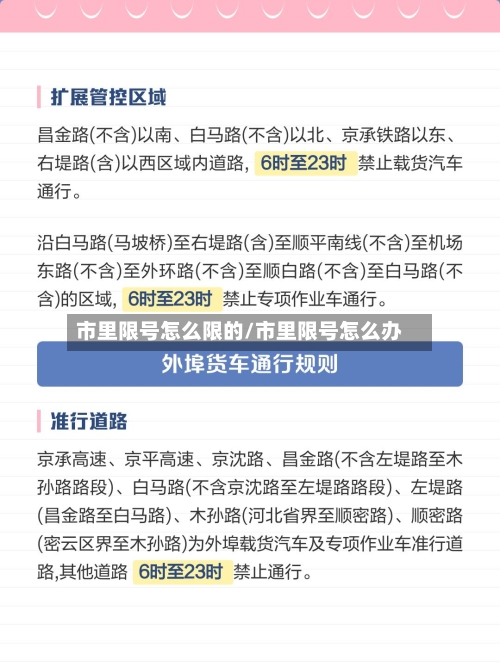 扩展管控区域

昌金路(不含)以南、白马路(不含)以北、京承铁路以东、右堤路(含)以西区域内道路，6时至23时 禁止载货汽车通行。

沿白马路(马坡桥)至右堤路(含)至顺平南线(不含)至机场东路(不含)至外环路(不含)至顺白路(不含)至白马路(不含)的区域，6时至23时 禁止专项作业车通行。

市里限号怎么限的/市里限号怎么办

外埠货车通行规则

准行道路

京承高速、京平高速、京沈路、昌金路(不含左堤路至木孙路路段)、白马路(不含京沈路至左堤路路段)、左堤路(昌金路至白马路)、木孙路(河北省界至顺密路)、顺密路(密云区界至木孙路)为外埠载货汽车及专项作业车准行道路,其他道路 6时至23时 禁止通行。